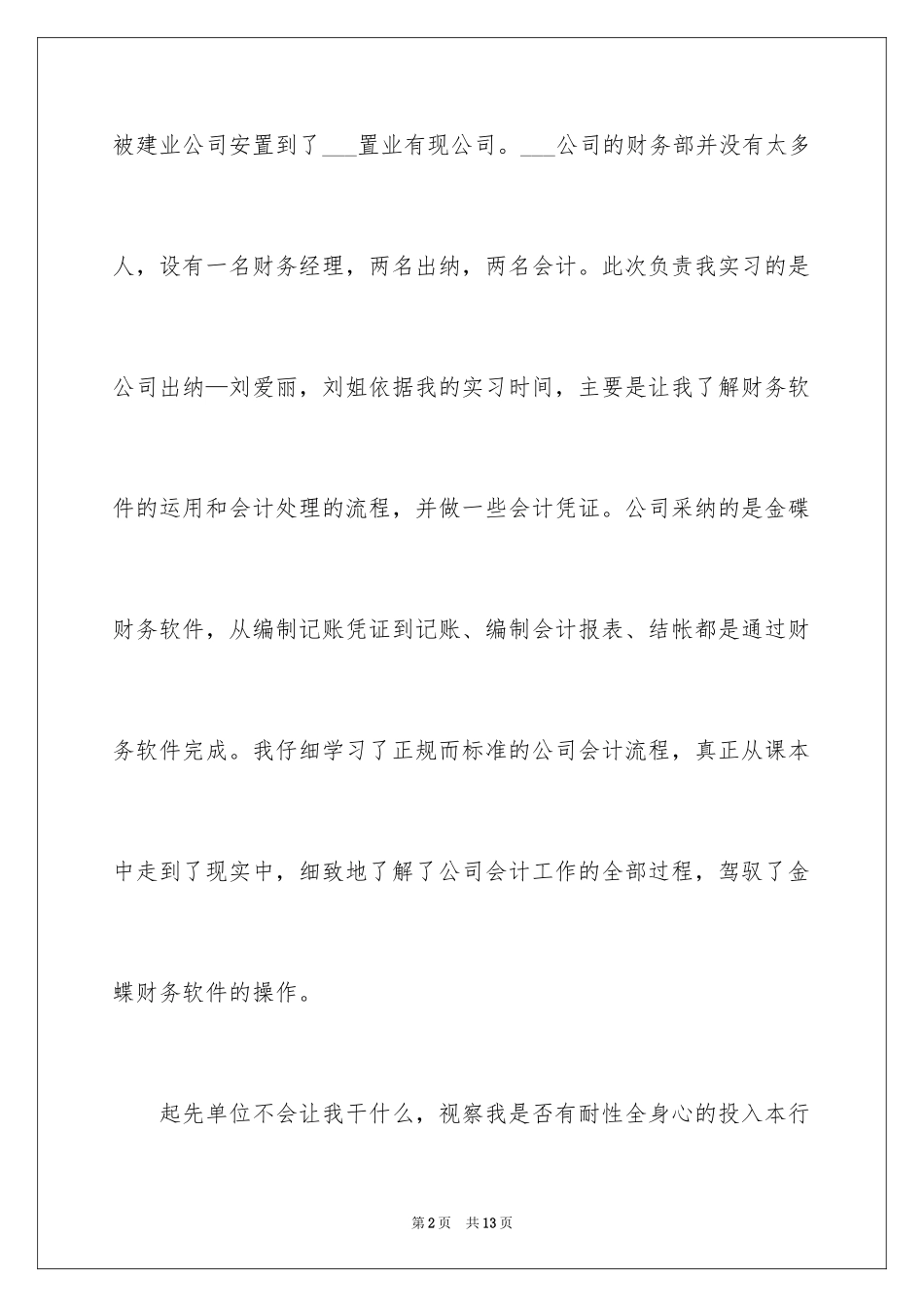 被建业公司安置到了___置业有现公司。___公司的财务部并没有太多人，设有一名财务经理，两名出纳，两名会计。此次负责我实习的是公司出纳—刘爱丽，刘姐依据我的实习时间，主要是让我了解财务软件的运用和会计处理的流程，并做一些会计凭证。公司采纳的是金碟财务软件，从编制记账凭证到记账、编制会计报表、结帐都是通过财务软件完成。我仔细学习了正规而标准的公司会计流程，真正从课本中走到了现实中，细致地了解了公司会计工作的全部过程，驾驭了金蝶财务软件的操作。

起先单位不会让我干什么，视察我是否有耐性全身心的投入本行

第2页 共13页